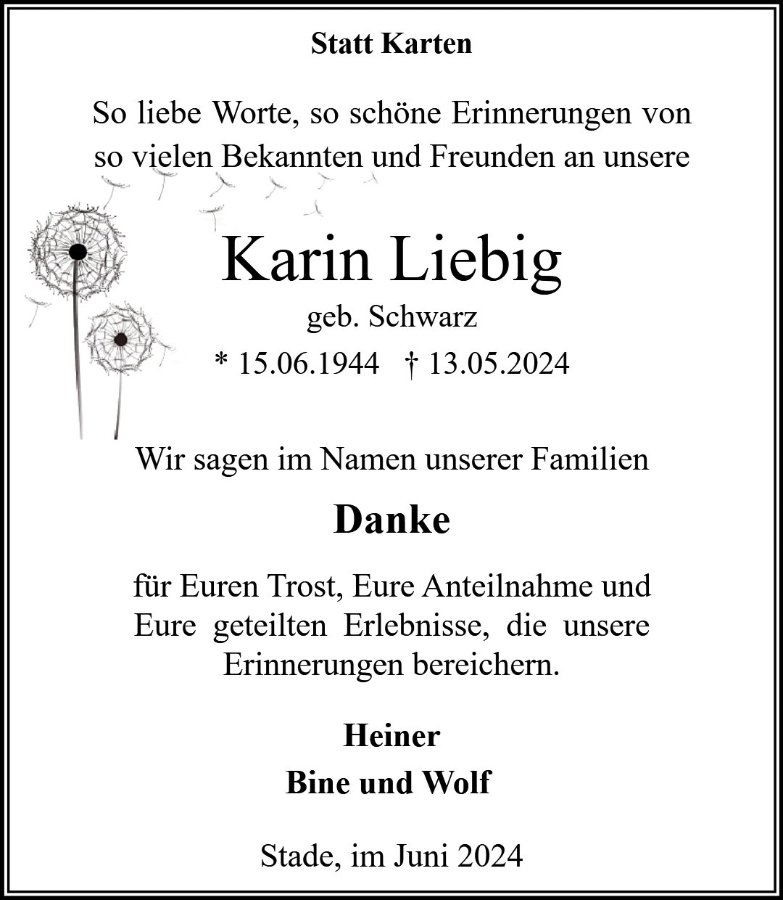 Statt Karten

So liebe Worte, so schöne Erinnerungen von so vielen Bekannten und Freunden an unsere

Karin Liebig
geb. Schwarz
* 15.06.1944 † 13.05.2024

Wir sagen im Namen unserer Familien

Danke

für Euren Trost, Eure Anteilnahme und Eure geteilten Erlebnisse, die unsere Erinnerungen bereichern.

Heiner
Bine und Wolf

Stade, im Juni 2024